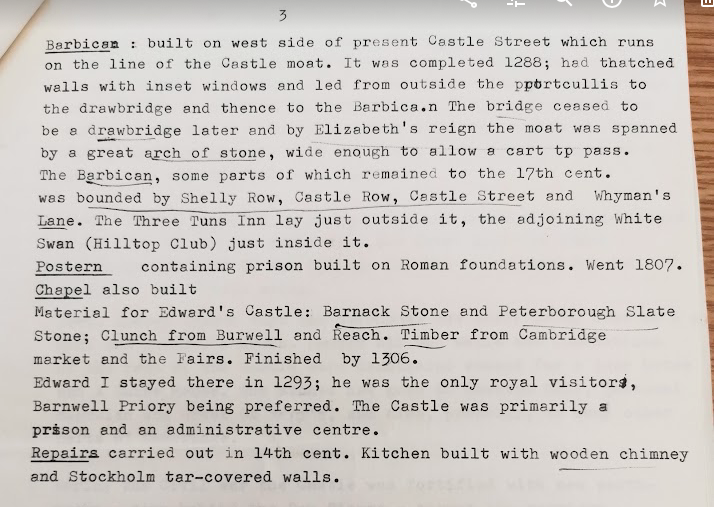 3

Barbican : built on west side of present Castle Street which runs on the line of the Castle moat. It was completed 1288; had thatched walls with inset windows and led from outside the pportcullis to the drawbridge and thence to the Barbica.n The bridge ceased to be a drawbridge later and by Elizabeth's reign the moat was spanned by a great arch of stone, wide enough to allow a cart tp pass. The Barbican, some parts of which remained to the 17th cent. was bounded by Shelly Row, Castle Row, Castle Street and Whyman's Lane. The Three Tuns Inn lay just outside it, the adjoining White Swan (Hilltop Club) just inside it.

Postern containing prison built on Roman foundations. Went 1807.

Chapel also built

Material for Edward's Castle: Barnack Stone and Peterborough Slate Stone; Clunch from Burwell and Reach. Timber from Cambridge market and the Fairs. Finished by 1306.

Edward I stayed there in 1293; he was the only royal visitors, Barnwell Priory being preferred. The Castle was primarily a prison and an administrative centre.

Repairs carried out in 14th cent. Kitchen built with wooden chimney and Stockholm tar-covered walls.